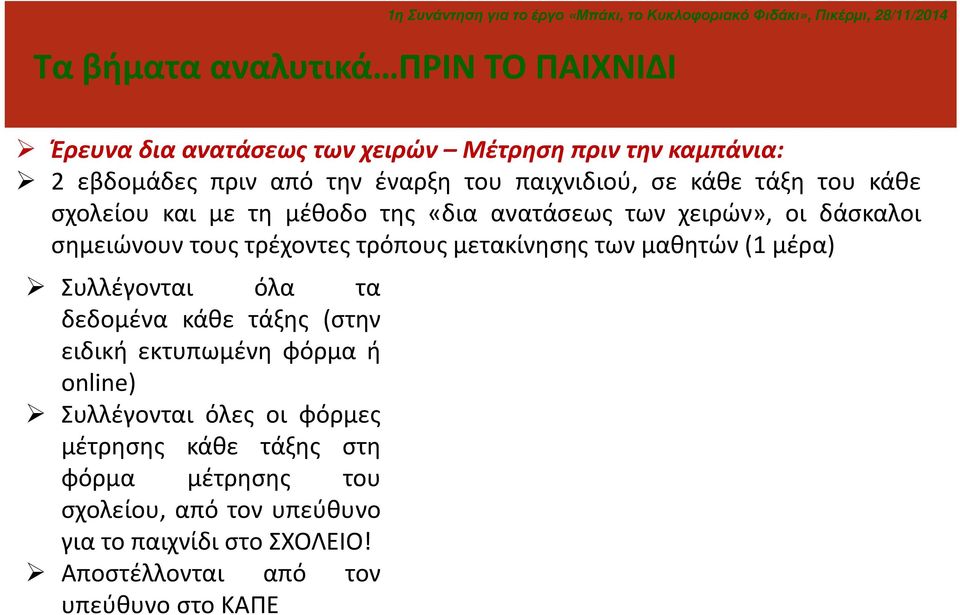 1η Συνάντηση για το έργο «Μπάκι, το Κυκλοφοριακό Φιδάκι», Πικέρμι, 28/11/2014

Τα βήματα αναλυτικά…ΠΡΙΝ ΤΟ ΠΑΙΧΝΙΔΙ

➢ Έρευνα δια ανατάσεως των χειρών – Μέτρηση πριν την καμπάνια:

➢ 2 εβδομάδες πριν από την έναρξη του παιχνιδιού, σε κάθε τάξη του κάθε σχολείου και με τη μέθοδο της «δια ανατάσεως των χειρών», οι δάσκαλοι σημειώνουν τους τρέχοντες τρόπους μετακίνησης των μαθητών (1 μέρα)

➢ Συλλέγονται όλα τα δεδομένα κάθε τάξης (στην ειδική εκτυπωμένη φόρμα ή online)

➢ Συλλέγονται όλες οι φόρμες μέτρησης κάθε τάξης στη φόρμα μέτρησης του σχολείου, από τον υπεύθυνο για το παιχνίδι στο ΣΧΟΛΕΙΟ!

➢ Αποστέλλονται από τον υπεύθυνο στο ΚΑΠΕ